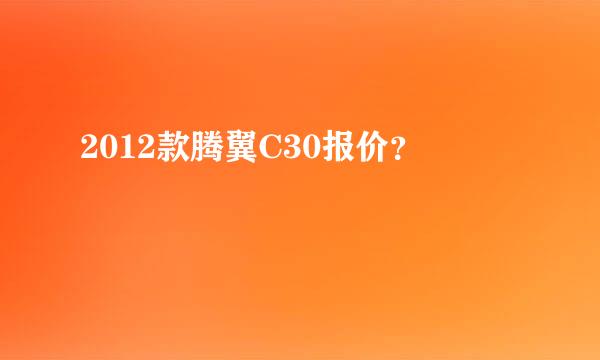 2012款腾翼C30报价?